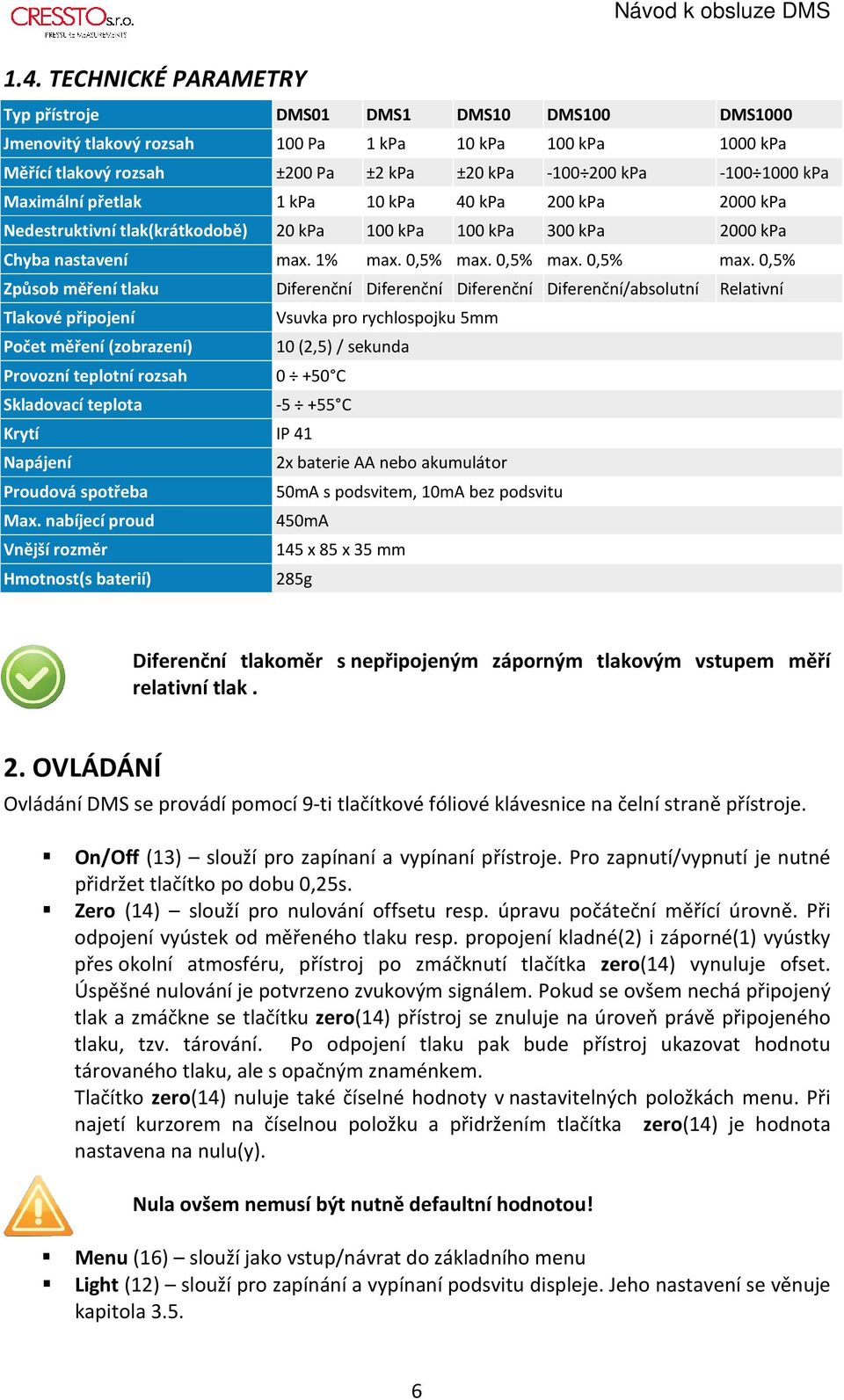 CRESSTO s.r.o.
PRESSURE MEASUREMENTS

Návod k obsluze DMS

1.4. TECHNICKÉ PARAMETRY

| Typ přístroje | DMS01 | DMS1 | DMS10 | DMS100 | DMS1000 |
|---|---|---|---|---|---|
| Jmenovitý tlakový rozsah | 100 Pa | 1 kPa | 10 kPa | 100 kPa | 1000 kPa |
| Měřící tlakový rozsah | ±200 Pa | ±2 kPa | ±20 kPa | -100÷200 kPa | -100÷1000 kPa |
| Maximální přetlak | 1 kPa | 10 kPa | 40 kPa | 200 kPa | 2000 kPa |
| Nedestruktivní tlak(krátkodobě) | 20 kPa | 100 kPa | 100 kPa | 300 kPa | 2000 kPa |
| Chyba nastavení | max. 1% | max. 0,5% | max. 0,5% | max. 0,5% | max. 0,5% |
| Způsob měření tlaku | Diferenční | Diferenční | Diferenční | Diferenční/absolutní | Relativní |
| Tlakové připojení | Vsuvka pro rychlospojku 5mm | | | | |
| Počet měření (zobrazení) | 10 (2,5) / sekunda | | | | |
| Provozní teplotní rozsah | 0 ÷ +50°C | | | | |
| Skladovací teplota | -5 ÷ +55°C | | | | |
| Krytí | IP 41 | | | | |
| Napájení | 2x baterie AA nebo akumulátor | | | | |
| Proudová spotřeba | 50mA s podsvitem, 10mA bez podsvitu | | | | |
| Max. nabíjecí proud | 450mA | | | | |
| Vnější rozměr | 145 x 85 x 35 mm | | | | |
| Hmotnost(s baterií) | 285g | | | | |

Diferenční tlakoměr s nepřipojeným záporným tlakovým vstupem měří relativní tlak .

2. OVLÁDÁNÍ
Ovládání DMS se provádí pomocí 9-ti tlačítkové fóliové klávesnice na čelní straně přístroje.

▪ On/Off (13) – slouží pro zapínaní a vypínaní přístroje. Pro zapnutí/vypnutí je nutné přidržet tlačítko po dobu 0,25s.
▪ Zero (14) – slouží pro nulování offsetu resp. úpravu počáteční měřící úrovně. Při odpojení vyústek od měřeného tlaku resp. propojení kladné(2) i záporné(1) vyústky přes okolní atmosféru, přístroj po zmáčknutí tlačítka zero(14) vynuluje ofset. Úspěšné nulování je potvrzeno zvukovým signálem. Pokud se ovšem nechá připojený tlak a zmáčkne se tlačítku zero(14) přístroj se znuluje na úroveň právě připojeného tlaku, tzv. tárování. Po odpojení tlaku pak bude přístroj ukazovat hodnotu tárovaného tlaku, ale s opačným znaménkem.
Tlačítko zero(14) nuluje také číselné hodnoty v nastavitelných položkách menu. Při najetí kurzorem na číselnou položku a přidržením tlačítka zero(14) je hodnota nastavena na nulu(y).

Nula ovšem nemusí být nutně defaultní hodnotou!

▪ Menu (16) – slouží jako vstup/návrat do základního menu
▪ Light (12) – slouží pro zapínání a vypínaní podsvitu displeje. Jeho nastavení se věnuje kapitola 3.5.

6